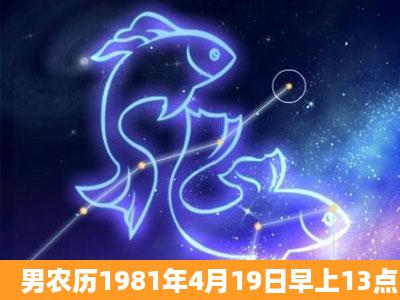 男农历1981年4月19日早上13点